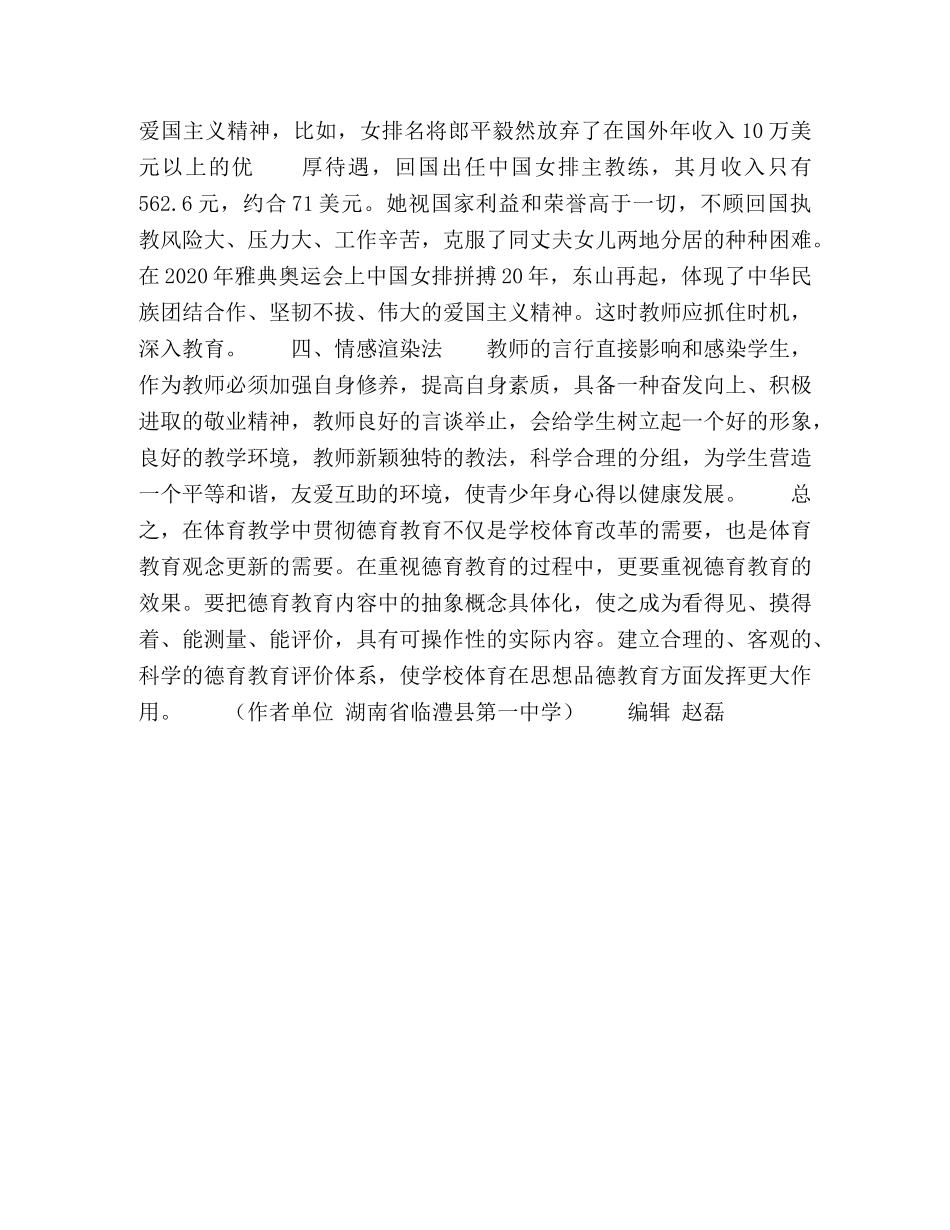 爱国主义精神，比如，女排名将郎平毅然放弃了在国外年收入 10 万美元以上的优　　厚待遇，回国出任中国女排主教练，其月收入只有 562.6 元，约合 71 美元。她视国家利益和荣誉高于一切，不顾回国执教风险大、压力大、工作辛苦，克服了同丈夫女儿两地分居的种种困难。在 2020 年雅典奥运会上中国女排拼搏 20 年，东山再起，体现了中华民族团结合作、坚韧不拔、伟大的爱国主义精神。这时教师应抓住时机，深入教育。　　四、情感渲染法　　教师的言行直接影响和感染学生，作为教师必须加强自身修养，提高自身素质，具备一种奋发向上、积极进取的敬业精神，教师良好的言谈举止，会给学生树立起一个好的形象，良好的教学环境，教师新颖独特的教法，科学合理的分组，为学生营造一个平等和谐，友爱互助的环境，使青少年身心得以健康发展。　　总之，在体育教学中贯彻德育教育不仅是学校体育改革的需要，也是体育教育观念更新的需要。在重视德育教育的过程中，更要重视德育教育的效果。要把德育教育内容中的抽象概念具体化，使之成为看得见、摸得着、能测量、能评价，具有可操作性的实际内容。建立合理的、客观的、科学的德育教育评价体系，使学校体育在思想品德教育方面发挥更大作用。　　（作者单位 湖南省临澧县第一中学）　　编辑 赵磊